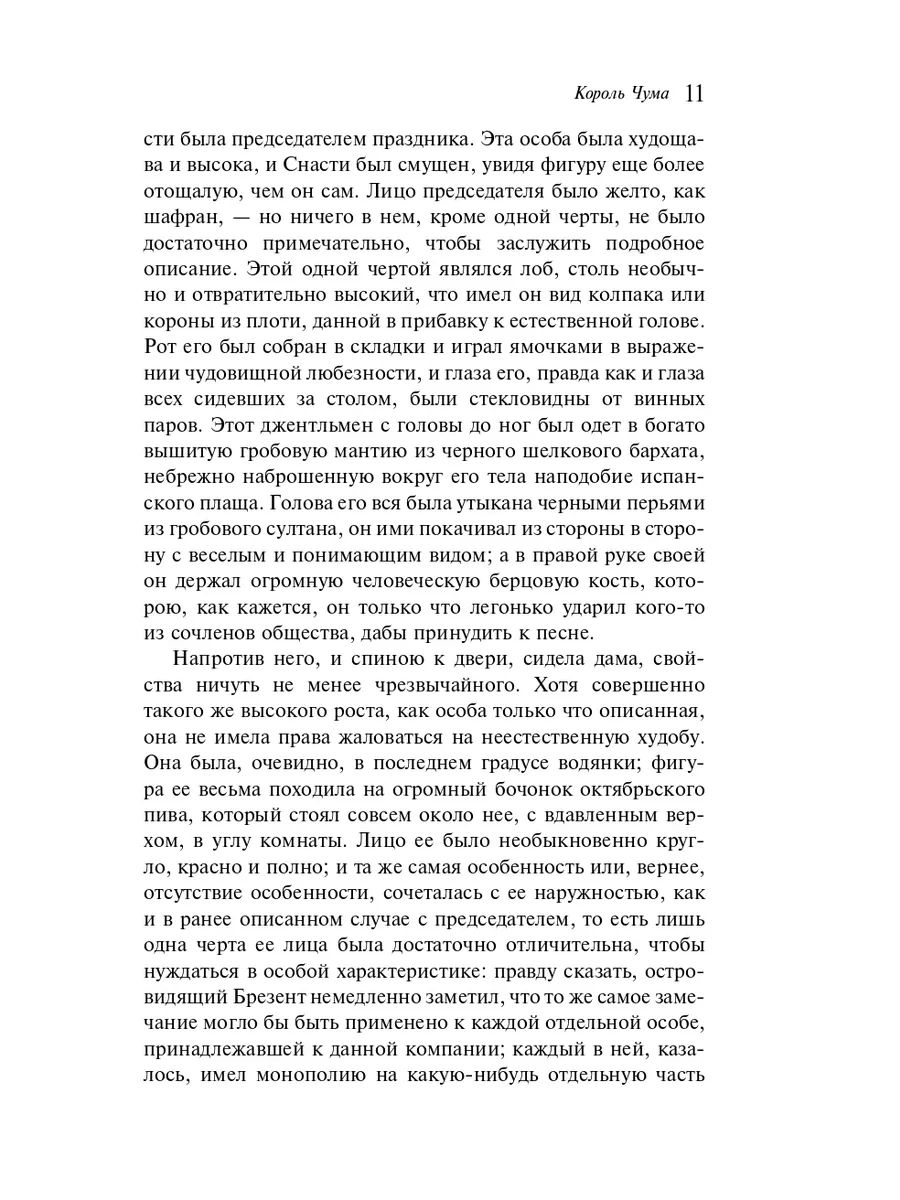 Король Чума 11

сти была председателем праздника. Эта особа была худощава и высока, и Снасти был смущен, увидя фигуру еще более отощалую, чем он сам. Лицо председателя было желто, как шафран, — но ничего в нем, кроме одной черты, не было достаточно примечательно, чтобы заслужить подробное описание. Этой одной чертой являлся лоб, столь необычно и отвратительно высокий, что имел он вид колпака или короны из плоти, данной в прибавку к естественной голове. Рот его был собран в складки и играл ямочками в выражении чудовищной любезности, и глаза его, правда как и глаза всех сидевших за столом, были стекловидны от винных паров. Этот джентльмен с головы до ног был одет в богато вышитую гробовую мантию из черного шелкового бархата, небрежно наброшенную вокруг его тела наподобие испанского плаща. Голова его вся была утыкана черными перьями из гробового султана, он ими покачивал из стороны в сторону с веселым и понимающим видом; а в правой руке своей он держал огромную человеческую берцовую кость, которою, как кажется, он только что легонько ударил кого-то из сочленов общества, дабы принудить к песне.

Напротив него, и спиною к двери, сидела дама, свойства ничуть не менее чрезвычайного. Хотя совершенно такого же высокого роста, как особа только что описанная, она не имела права жаловаться на неестественную худобу. Она была, очевидно, в последнем градусе водянки; фигура ее весьма походила на огромный бочонок октябрьского пива, который стоял совсем около нее, с вдавленным верхом, в углу комнаты. Лицо ее было необыкновенно кругло, красно и полно; и та же самая особенность или, вернее, отсутствие особенности, сочеталась с ее наружностью, как и в ранее описанном случае с председателем, то есть лишь одна черта ее лица была достаточно отличительна, чтобы нуждаться в особой характеристике: правду сказать, островидящий Брезент немедленно заметил, что то же самое замечание могло бы быть применено к каждой отдельной особе, принадлежавшей к данной компании; каждый в ней, казалось, имел монополию на какую-нибудь отдельную часть